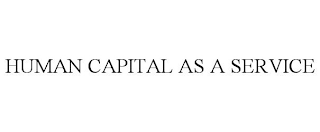 HUMAN CAPITAL AS A SERVICE